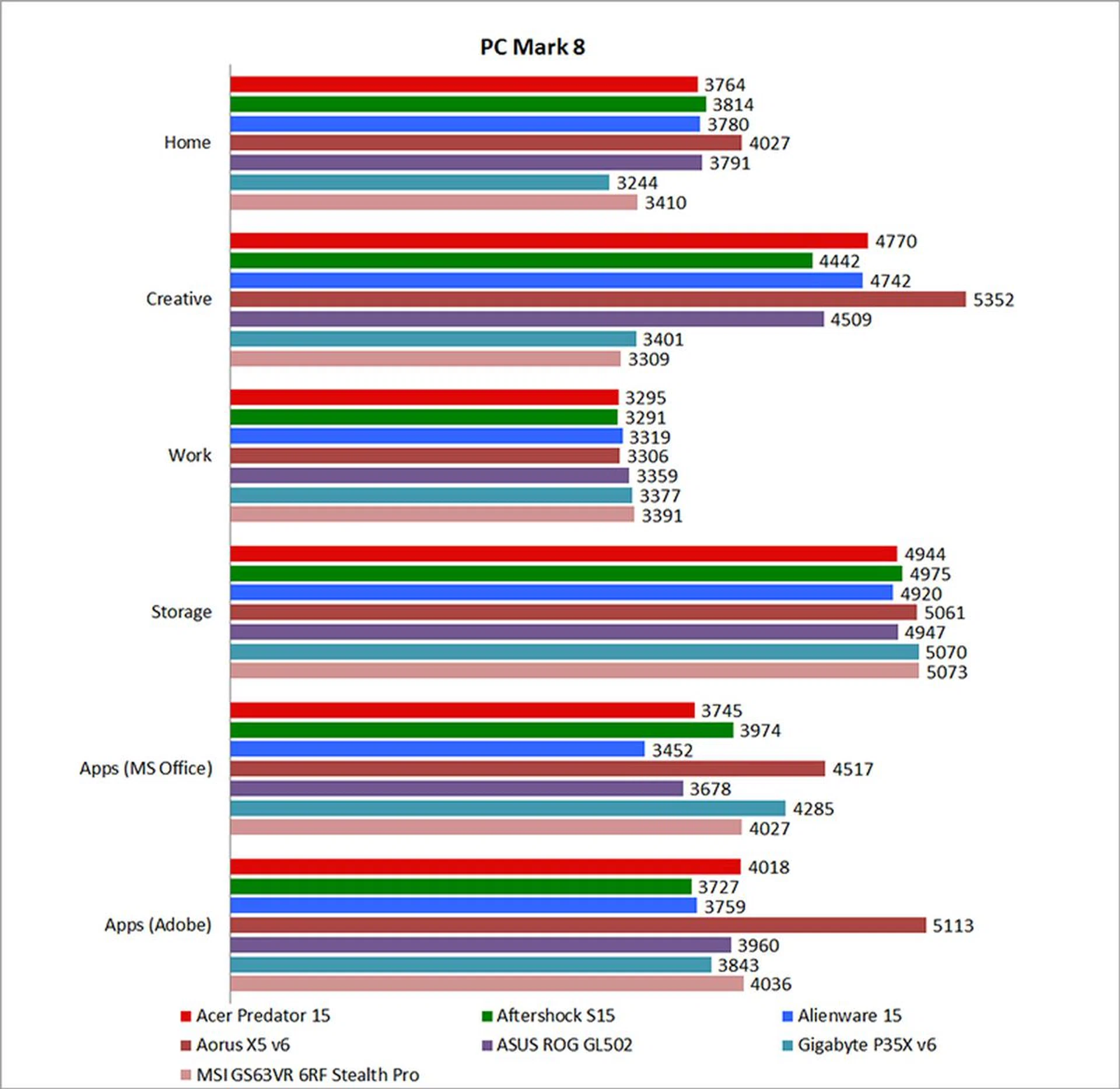 PC Mark 8

Home
3764
3814
3780
4027
3791
3244
3410

Creative
4770
4442
4742
5352
4509
3401
3309

Work
3295
3291
3319
3306
3359
3377
3391

Storage
4944
4975
4920
5061
4947
5070
5073

Apps (MS Office)
3745
3974
3452
4517
3678
4285
4027

Apps (Adobe)
4018
3727
3759
5113
3960
3843
4036

Acer Predator 15
Aftershock S15
Alienware 15
Aorus X5 v6
ASUS ROG GL502
Gigabyte P35X v6
MSI GS63VR 6RF Stealth Pro